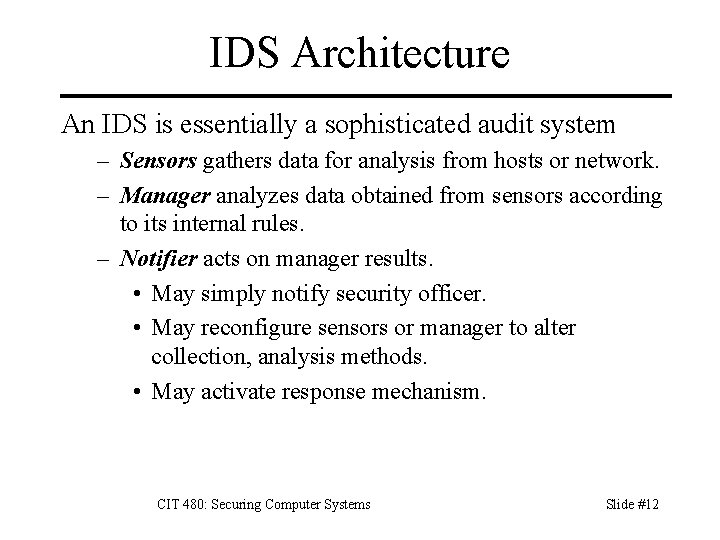 IDS Architecture

An IDS is essentially a sophisticated audit system

– Sensors gathers data for analysis from hosts or network.

– Manager analyzes data obtained from sensors according to its internal rules.

– Notifier acts on manager results.

• May simply notify security officer.

• May reconfigure sensors or manager to alter collection, analysis methods.

• May activate response mechanism.

CIT 480: Securing Computer Systems

Slide #12